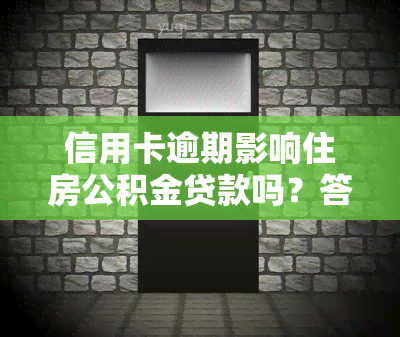 yuqi

信用卡逾期影响住房公积金贷款吗？答